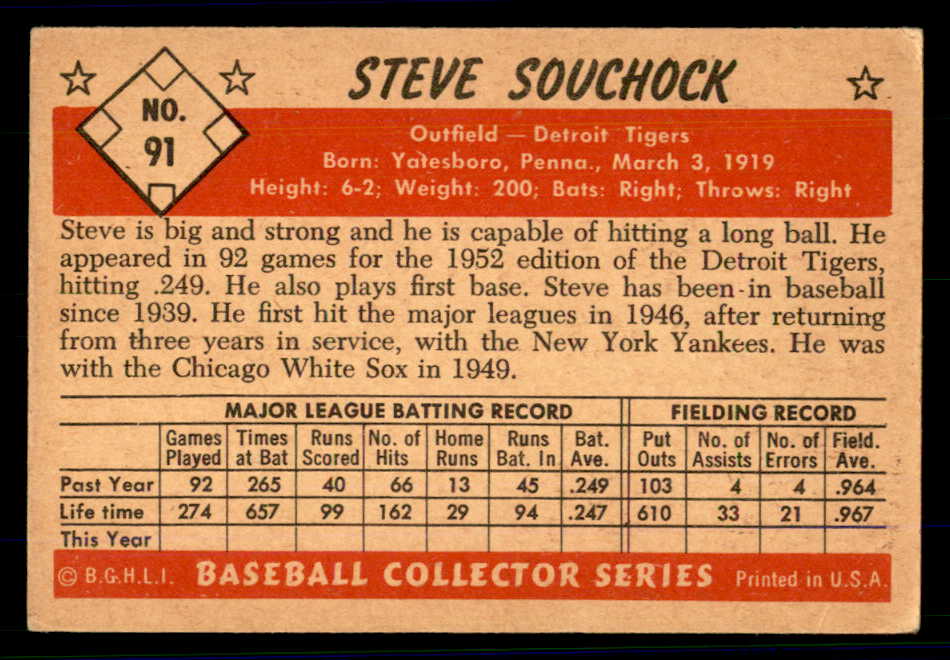 NO. 91

STEVE SOUCHOCK

Outfield — Detroit Tigers
Born: Yatesboro, Penna., March 3, 1919
Height: 6-2; Weight: 200; Bats: Right; Throws: Right

Steve is big and strong and he is capable of hitting a long ball. He appeared in 92 games for the 1952 edition of the Detroit Tigers, hitting .249. He also plays first base. Steve has been in baseball since 1939. He first hit the major leagues in 1946, after returning from three years in service, with the New York Yankees. He was with the Chicago White Sox in 1949.

| | MAJOR LEAGUE BATTING RECORD | | | | | | | FIELDING RECORD | | | |
|---|---|---|---|---|---|---|---|---|---|---|---|
| | Games Played | Times at Bat | Runs Scored | No. of Hits | Home Runs | Runs Bat. In | Bat. Ave. | Put Outs | No. of Assists | No. of Errors | Field. Ave. |
| Past Year | 92 | 265 | 40 | 66 | 13 | 45 | .249 | 103 | 4 | 4 | .964 |
| Life time | 274 | 657 | 99 | 162 | 29 | 94 | .247 | 610 | 33 | 21 | .967 |
| This Year | | | | | | | | | | | |

© B.G.H.L.I. BASEBALL COLLECTOR SERIES Printed in U.S.A.